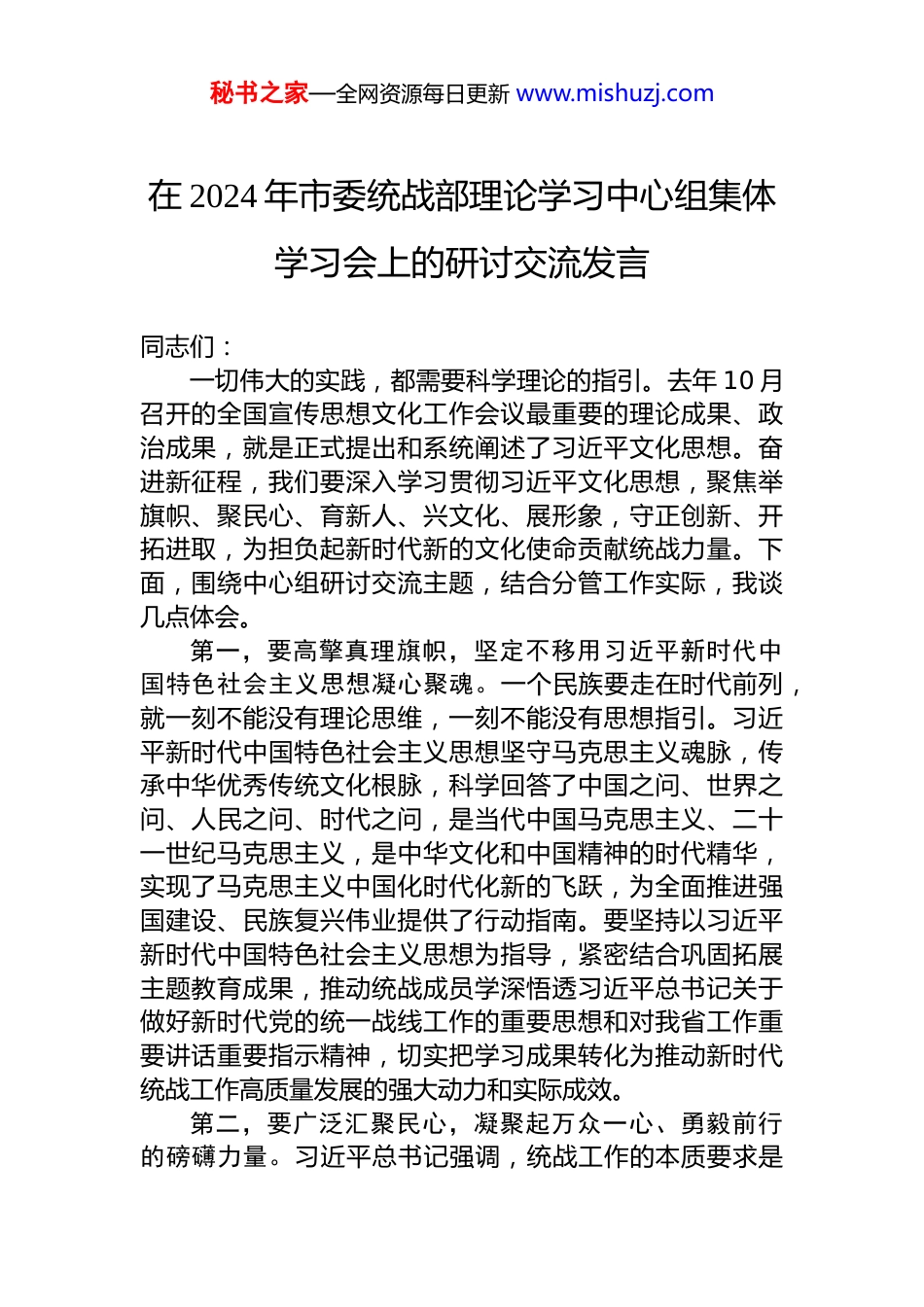 秘书之家—全网资源每日更新 www.mishuzj.com

在 2024 年市委统战部理论学习中心组集体学习会上的研讨交流发言

同志们：

一切伟大的实践，都需要科学理论的指引。去年 10 月召开的全国宣传思想文化工作会议最重要的理论成果、政治成果，就是正式提出和系统阐述了习近平文化思想。奋进新征程，我们要深入学习贯彻习近平文化思想，聚焦举旗帜、聚民心、育新人、兴文化、展形象，守正创新、开拓进取，为担负起新时代新的文化使命贡献统战力量。下面，围绕中心组研讨交流主题，结合分管工作实际，我谈几点体会。

第一，要高擎真理旗帜，坚定不移用习近平新时代中国特色社会主义思想凝心聚魂。一个民族要走在时代前列，就一刻不能没有理论思维，一刻不能没有思想指引。习近平新时代中国特色社会主义思想坚守马克思主义魂脉，传承中华优秀传统文化根脉，科学回答了中国之问、世界之问、人民之问、时代之问，是当代中国马克思主义、二十一世纪马克思主义，是中华文化和中国精神的时代精华，实现了马克思主义中国化时代化新的飞跃，为全面推进强国建设、民族复兴伟业提供了行动指南。要坚持以习近平新时代中国特色社会主义思想为指导，紧密结合巩固拓展主题教育成果，推动统战成员学深悟透习近平总书记关于做好新时代党的统一战线工作的重要思想和对我省工作重要讲话重要指示精神，切实把学习成果转化为推动新时代统战工作高质量发展的强大动力和实际成效。

第二，要广泛汇聚民心，凝聚起万众一心、勇毅前行的磅礴力量。习近平总书记强调，统战工作的本质要求是